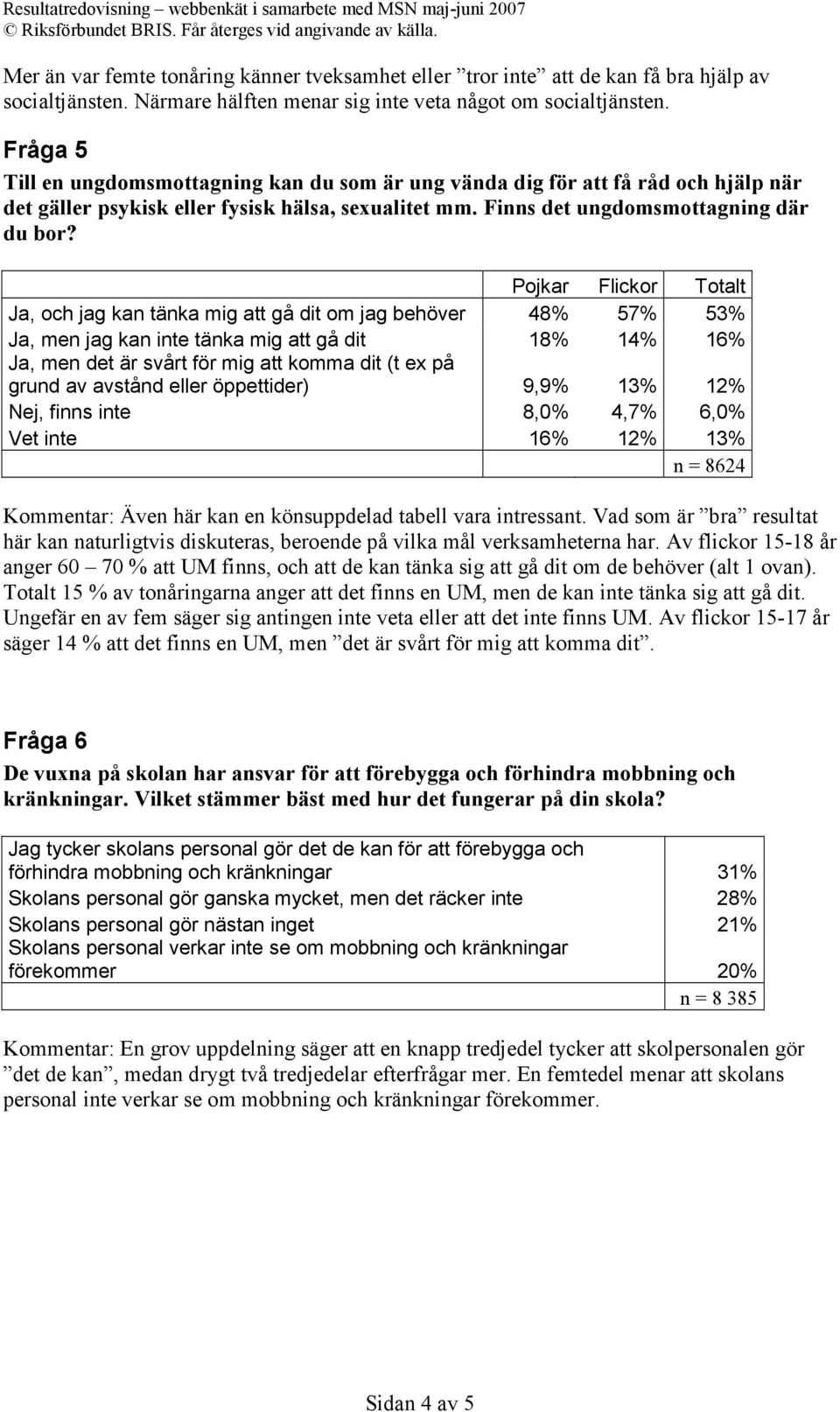 Resultatredovisning – webbenkät i samarbete med MSN maj-juni 2007
© Riksförbundet BRIS. Får återges vid angivande av källa.

Mer än var femte tonåring känner tveksamhet eller ”tror inte” att de kan få bra hjälp av socialtjänsten. Närmare hälften menar sig inte veta något om socialtjänsten.

Fråga 5
Till en ungdomsmottagning kan du som är ung vända dig för att få råd och hjälp när det gäller psykisk eller fysisk hälsa, sexualitet mm. Finns det ungdomsmottagning där du bor?

| | Pojkar | Flickor | Totalt |
|---|---|---|---|
| Ja, och jag kan tänka mig att gå dit om jag behöver | 48% | 57% | 53% |
| Ja, men jag kan inte tänka mig att gå dit | 18% | 14% | 16% |
| Ja, men det är svårt för mig att komma dit (t ex på grund av avstånd eller öppettider) | 9,9% | 13% | 12% |
| Nej, finns inte | 8,0% | 4,7% | 6,0% |
| Vet inte | 16% | 12% | 13% |
| | | | n = 8624 |

Kommentar: Även här kan en könsuppdelad tabell vara intressant. Vad som är ”bra” resultat här kan naturligtvis diskuteras, beroende på vilka mål verksamheterna har. Av flickor 15-18 år anger 60 – 70 % att UM finns, och att de kan tänka sig att gå dit om de behöver (alt 1 ovan). Totalt 15 % av tonåringarna anger att det finns en UM, men de kan inte tänka sig att gå dit. Ungefär en av fem säger sig antingen inte veta eller att det inte finns UM. Av flickor 15-17 år säger 14 % att det finns en UM, men ”det är svårt för mig att komma dit”.

Fråga 6
De vuxna på skolan har ansvar för att förebygga och förhindra mobbning och kränkningar. Vilket stämmer bäst med hur det fungerar på din skola?

| | |
|---|---|
| Jag tycker skolans personal gör det de kan för att förebygga och förhindra mobbning och kränkningar | 31% |
| Skolans personal gör ganska mycket, men det räcker inte | 28% |
| Skolans personal gör nästan inget | 21% |
| Skolans personal verkar inte se om mobbning och kränkningar förekommer | 20% |
| | n = 8 385 |

Kommentar: En grov uppdelning säger att en knapp tredjedel tycker att skolpersonalen gör ”det de kan”, medan drygt två tredjedelar efterfrågar mer. En femtedel menar att skolans personal inte verkar se om mobbning och kränkningar förekommer.

Sidan 4 av 5